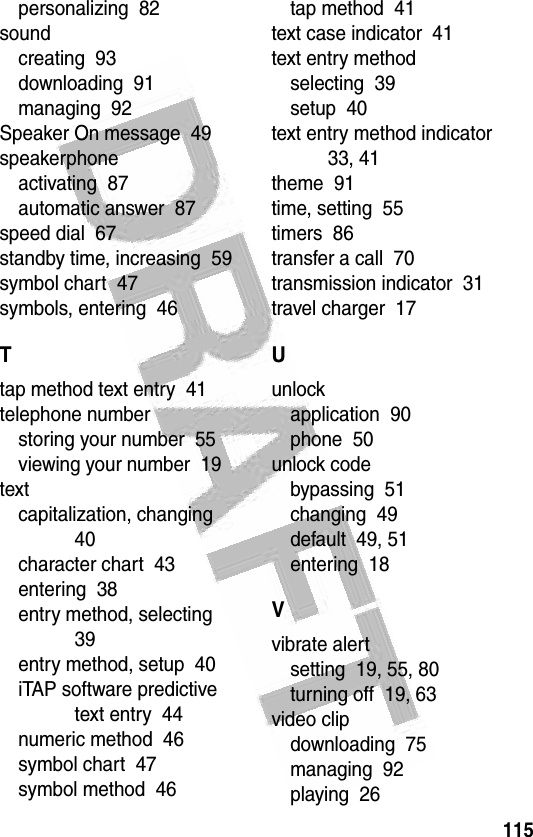 personalizing 82
sound
creating 93
downloading 91
managing 92
Speaker On message 49
speakerphone
activating 87
automatic answer 87
speed dial 67
standby time, increasing 59
symbol chart 47
symbols, entering 46

T

tap method text entry 41
telephone number
storing your number 55
viewing your number 19
text
capitalization, changing 40
character chart 43
entering 38
entry method, selecting 39
entry method, setup 40
iTAP software predictive text entry 44
numeric method 46
symbol chart 47
symbol method 46
tap method 41
text case indicator 41
text entry method
selecting 39
setup 40
text entry method indicator 33, 41
theme 91
time, setting 55
timers 86
transfer a call 70
transmission indicator 31
travel charger 17

U

unlock
application 90
phone 50
unlock code
bypassing 51
changing 49
default 49, 51
entering 18

V

vibrate alert
setting 19, 55, 80
turning off 19, 63
video clip
downloading 75
managing 92
playing 26

DRAFT

115